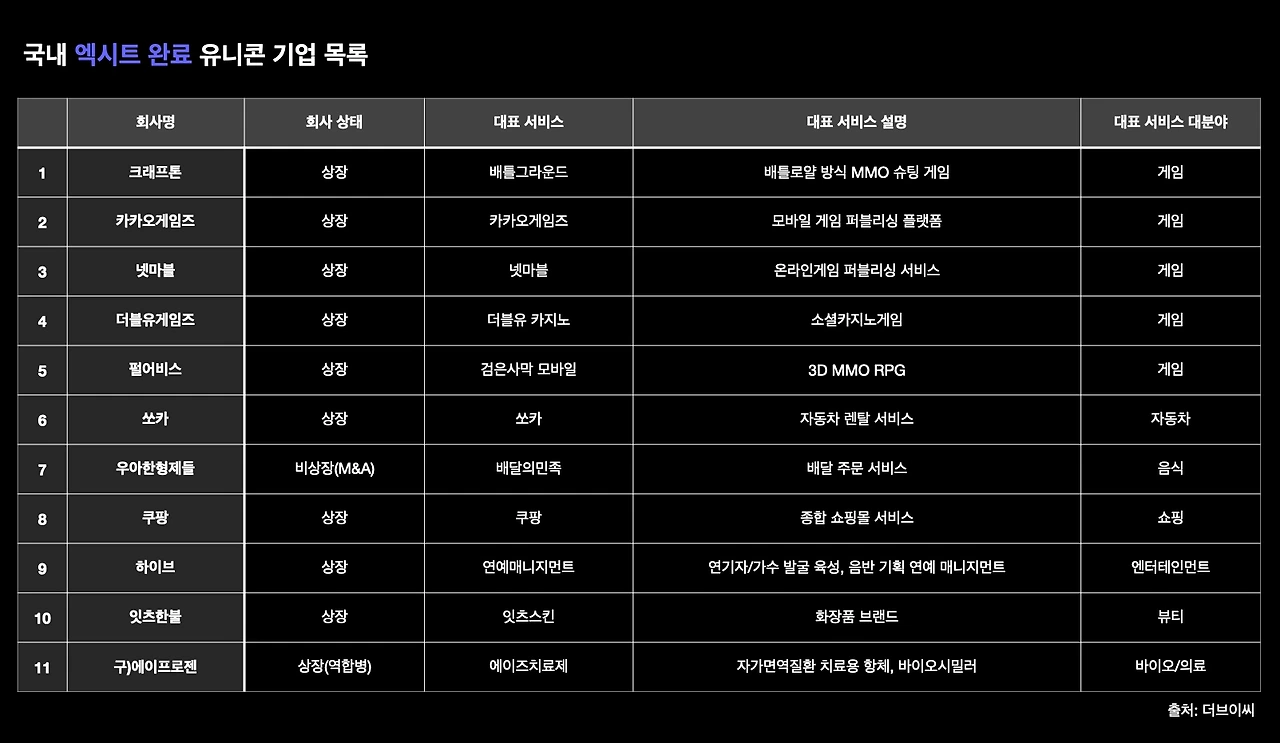 국내 엑시트 완료 유니콘 기업 목록

|  | 회사명 | 회사 상태 | 대표 서비스 | 대표 서비스 설명 | 대표 서비스 대분야 |
|---|---|---|---|---|---|
| 1 | 크래프톤 | 상장 | 배틀그라운드 | 배틀로얄 방식 MMO 슈팅 게임 | 게임 |
| 2 | 카카오게임즈 | 상장 | 카카오게임즈 | 모바일 게임 퍼블리싱 플랫폼 | 게임 |
| 3 | 넷마블 | 상장 | 넷마블 | 온라인게임 퍼블리싱 서비스 | 게임 |
| 4 | 더블유게임즈 | 상장 | 더블유 카지노 | 소셜카지노게임 | 게임 |
| 5 | 펄어비스 | 상장 | 검은사막 모바일 | 3D MMO RPG | 게임 |
| 6 | 쏘카 | 상장 | 쏘카 | 자동차 렌탈 서비스 | 자동차 |
| 7 | 우아한형제들 | 비상장(M&A) | 배달의민족 | 배달 주문 서비스 | 음식 |
| 8 | 쿠팡 | 상장 | 쿠팡 | 종합 쇼핑몰 서비스 | 쇼핑 |
| 9 | 하이브 | 상장 | 연예매니지먼트 | 연기자/가수 발굴 육성, 음반 기획 연예 매니지먼트 | 엔터테인먼트 |
| 10 | 잇츠한불 | 상장 | 잇츠스킨 | 화장품 브랜드 | 뷰티 |
| 11 | 구)에이프로젠 | 상장(역합병) | 에이즈치료제 | 자가면역질환 치료용 항체, 바이오시밀러 | 바이오/의료 |

출처: 더브이씨